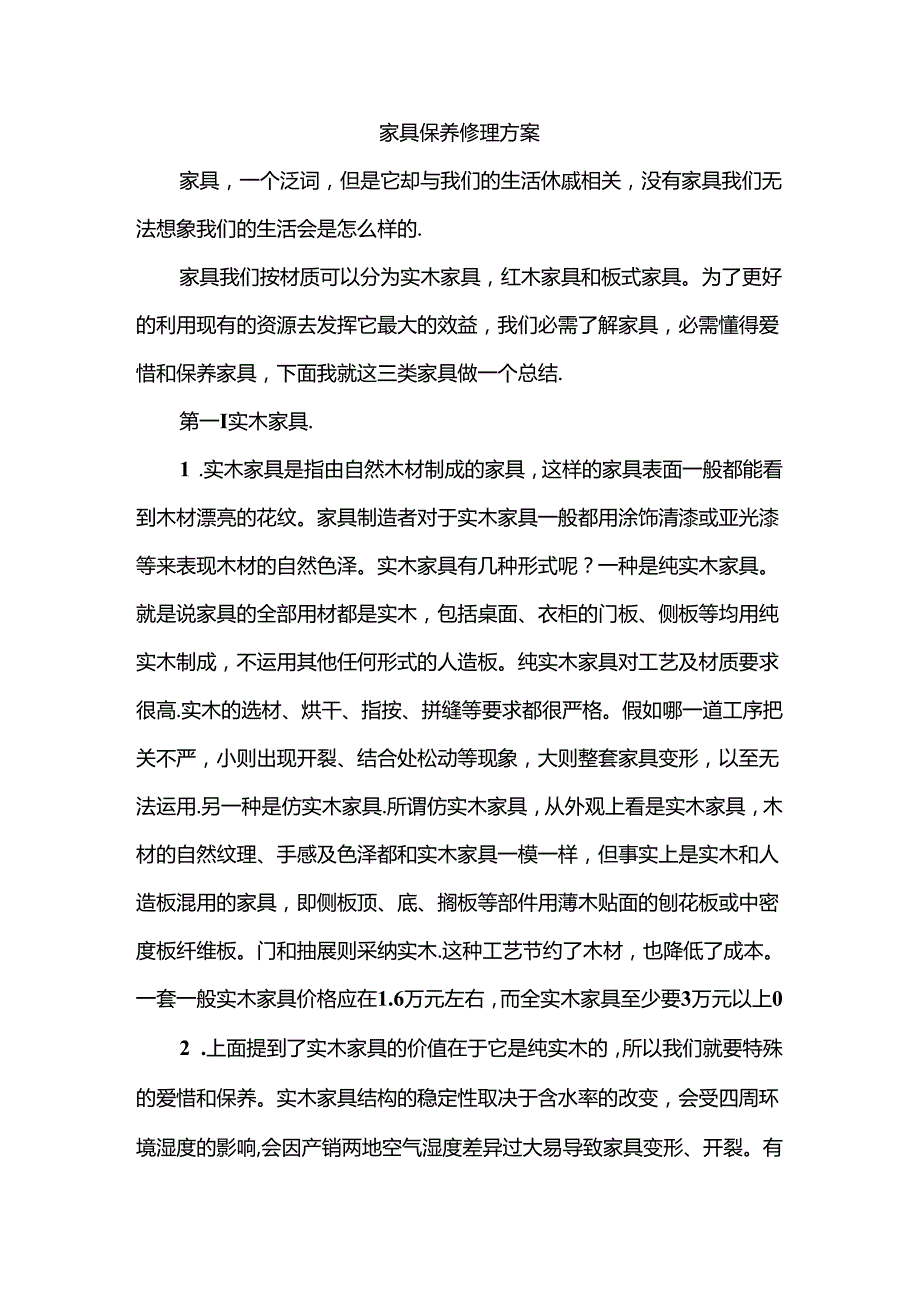 家具保养修理方案

家具，一个泛词，但是它却与我们的生活休戚相关，没有家具我们无法想象我们的生活会是怎么样的.

家具我们按材质可以分为实木家具，红木家具和板式家具。为了更好的利用现有的资源去发挥它最大的效益，我们必需了解家具，必需懂得爱惜和保养家具，下面我就这三类家具做一个总结.

第一I实木家具.

1 .实木家具是指由自然木材制成的家具，这样的家具表面一般都能看到木材漂亮的花纹。家具制造者对于实木家具一般都用涂饰清漆或亚光漆等来表现木材的自然色泽。实木家具有几种形式呢？一种是纯实木家具。就是说家具的全部用材都是实木，包括桌面、衣柜的门板、侧板等均用纯实木制成，不运用其他任何形式的人造板。纯实木家具对工艺及材质要求很高.实木的选材、烘干、指按、拼缝等要求都很严格。假如哪一道工序把关不严，小则出现开裂、结合处松动等现象，大则整套家具变形，以至无法运用.另一种是仿实木家具.所谓仿实木家具，从外观上看是实木家具，木材的自然纹理、手感及色泽都和实木家具一模一样，但事实上是实木和人造板混用的家具，即侧板顶、底、搁板等部件用薄木贴面的刨花板或中密度板纤维板。门和抽展则采纳实木.这种工艺节约了木材，也降低了成本。一套一般实木家具价格应在1.6万元左右，而全实木家具至少要3万元以上0

2 .上面提到了实木家具的价值在于它是纯实木的，所以我们就要特殊的爱惜和保养。实木家具结构的稳定性取决于含水率的改变，会受四周环境湿度的影响,会因产销两地空气湿度差异过大易导致家具变形、开裂。有